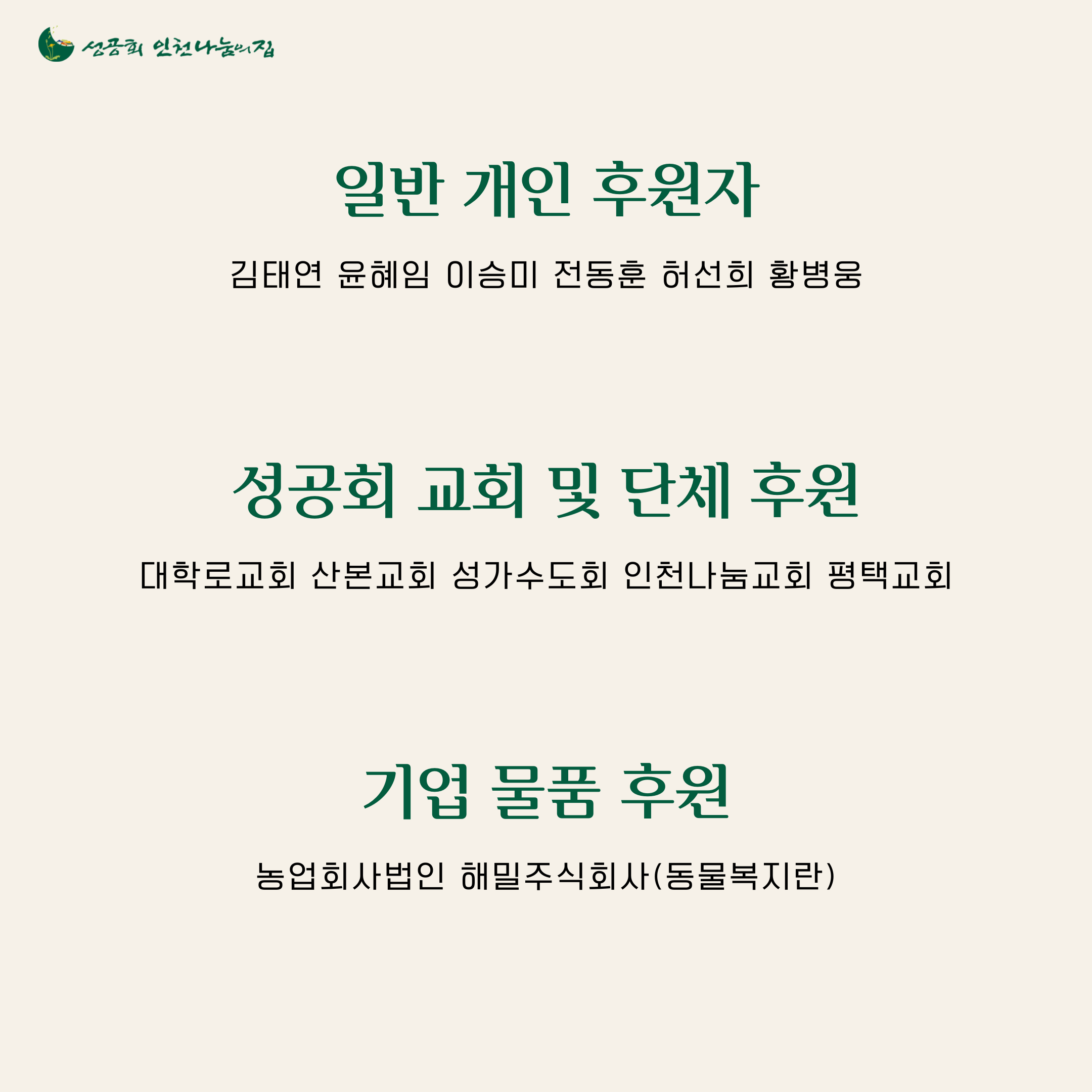 성공회 인천나눔의집

일반 개인 후원자

김태연 윤혜임 이승미 전동훈 허선희 황병웅

성공회 교회 및 단체 후원

대학로교회 산본교회 성가수도회 인천나눔교회 평택교회

기업 물품 후원

농업회사법인 해밀주식회사(동물복지란)